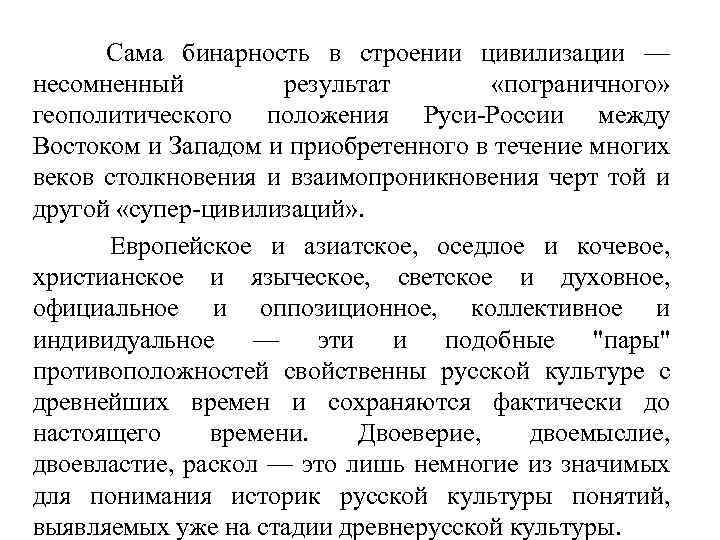 Сама бинарность в строении цивилизации — несомненный результат «пограничного» геополитического положения Руси-России между Востоком и Западом и приобретенного в течение многих веков столкновения и взаимопроникновения черт той и другой «супер-цивилизаций».

Европейское и азиатское, оседлое и кочевое, христианское и языческое, светское и духовное, официальное и оппозиционное, коллективное и индивидуальное — эти и подобные "пары" противоположностей свойственны русской культуре с древнейших времен и сохраняются фактически до настоящего времени. Двоеверие, двоемыслие, двоевластие, раскол — это лишь немногие из значимых для понимания историк русской культуры понятий, выявляемых уже на стадии древнерусской культуры.